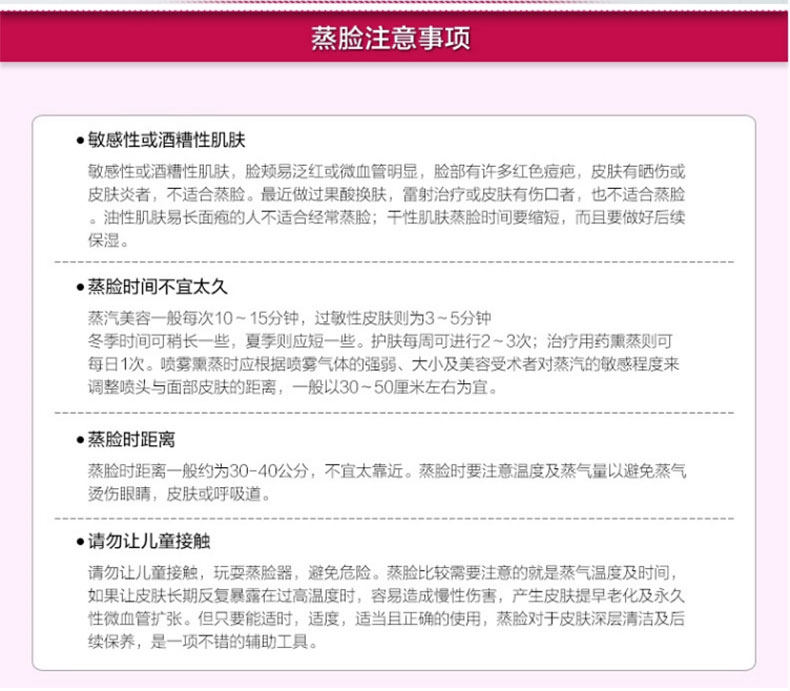 蒸脸注意事项

• 敏感性或酒糟性肌肤

敏感性或酒糟性肌肤，脸颊易泛红或微血管明显，脸部有许多红色痘疤，皮肤有晒伤或皮肤炎者，不适合蒸脸。最近做过果酸换肤，雷射治疗或皮肤有伤口者，也不适合蒸脸。油性肌肤易长面疱的人不适合经常蒸脸；干性肌肤蒸脸时间要缩短，而且要做好后续保湿。

• 蒸脸时间不宜太久

蒸汽美容一般每次10～15分钟，过敏性皮肤则为3～5分钟
冬季时间可稍长一些，夏季则应短一些。护肤每周可进行2～3次；治疗用药熏蒸则可每日1次。喷雾熏蒸时应根据喷雾气体的强弱、大小及美容受术者对蒸汽的敏感程度来调整喷头与面部皮肤的距离，一般以30～50厘米左右为宜。

• 蒸脸时距离

蒸脸时距离一般约为30-40公分，不宜太靠近。蒸脸时要注意温度及蒸气量以避免蒸气烫伤眼睛，皮肤或呼吸道。

• 请勿让儿童接触

请勿让儿童接触，玩耍蒸脸器，避免危险。蒸脸比较需要注意的就是蒸气温度及时间，如果让皮肤长期反复暴露在过高温度时，容易造成慢性伤害，产生皮肤提早老化及永久性微血管扩张。但只要能适时，适度，适当且正确的使用，蒸脸对于皮肤深层清洁及后续保养，是一项不错的辅助工具。